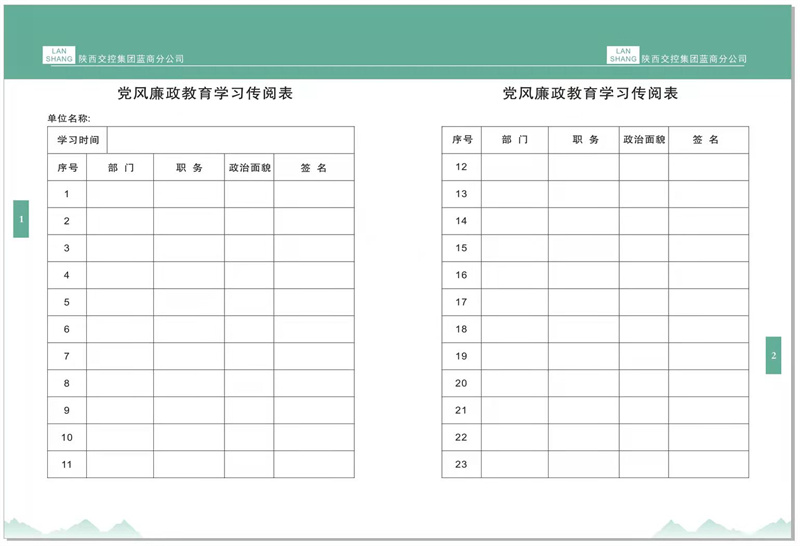 LAN SHANG 陕西交控集团蓝商分公司

党风廉政教育学习传阅表

单位名称:

| 学习时间 | | | | |
|---|---|---|---|---|
| 序号 | 部 门 | 职 务 | 政治面貌 | 签 名 |
| 1 | | | | |
| 2 | | | | |
| 3 | | | | |
| 4 | | | | |
| 5 | | | | |
| 6 | | | | |
| 7 | | | | |
| 8 | | | | |
| 9 | | | | |
| 10 | | | | |
| 11 | | | | |

1

LAN SHANG 陕西交控集团蓝商分公司

党风廉政教育学习传阅表

| 序号 | 部 门 | 职 务 | 政治面貌 | 签 名 |
|---|---|---|---|---|
| 12 | | | | |
| 13 | | | | |
| 14 | | | | |
| 15 | | | | |
| 16 | | | | |
| 17 | | | | |
| 18 | | | | |
| 19 | | | | |
| 20 | | | | |
| 21 | | | | |
| 22 | | | | |
| 23 | | | | |

2